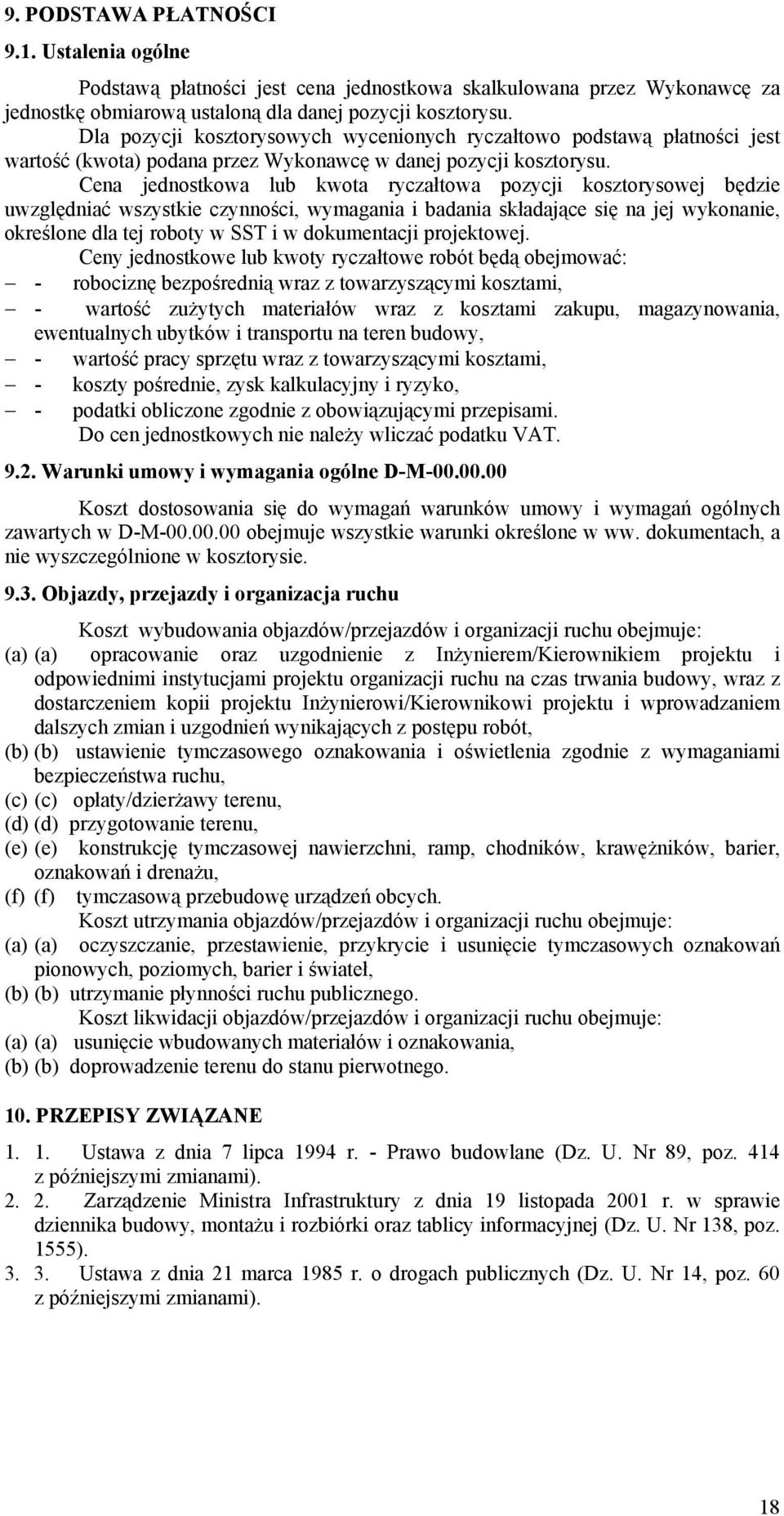 9. PODSTAWA PŁATNOŚCI

9.1. Ustalenia ogólne

Podstawą płatności jest cena jednostkowa skalkulowana przez Wykonawcę za jednostkę obmiarową ustaloną dla danej pozycji kosztorysu.

Dla pozycji kosztorysowych wycenionych ryczałtowo podstawą płatności jest wartość (kwota) podana przez Wykonawcę w danej pozycji kosztorysu.

Cena jednostkowa lub kwota ryczałtowa pozycji kosztorysowej będzie uwzględniać wszystkie czynności, wymagania i badania składające się na jej wykonanie, określone dla tej roboty w SST i w dokumentacji projektowej.

Ceny jednostkowe lub kwoty ryczałtowe robót będą obejmować:
– - robociznę bezpośrednią wraz z towarzyszącymi kosztami,
– - wartość zużytych materiałów wraz z kosztami zakupu, magazynowania, ewentualnych ubytków i transportu na teren budowy,
– - wartość pracy sprzętu wraz z towarzyszącymi kosztami,
– - koszty pośrednie, zysk kalkulacyjny i ryzyko,
– - podatki obliczone zgodnie z obowiązującymi przepisami.

Do cen jednostkowych nie należy wliczać podatku VAT.

9.2. Warunki umowy i wymagania ogólne D-M-00.00.00

Koszt dostosowania się do wymagań warunków umowy i wymagań ogólnych zawartych w D-M-00.00.00 obejmuje wszystkie warunki określone w ww. dokumentach, a nie wyszczególnione w kosztorysie.

9.3. Objazdy, przejazdy i organizacja ruchu

Koszt wybudowania objazdów/przejazdów i organizacji ruchu obejmuje:
(a) (a) opracowanie oraz uzgodnienie z Inżynierem/Kierownikiem projektu i odpowiednimi instytucjami projektu organizacji ruchu na czas trwania budowy, wraz z dostarczeniem kopii projektu Inżynierowi/Kierownikowi projektu i wprowadzaniem dalszych zmian i uzgodnień wynikających z postępu robót,
(b) (b) ustawienie tymczasowego oznakowania i oświetlenia zgodnie z wymaganiami bezpieczeństwa ruchu,
(c) (c) opłaty/dzierżawy terenu,
(d) (d) przygotowanie terenu,
(e) (e) konstrukcję tymczasowej nawierzchni, ramp, chodników, krawężników, barier, oznakowań i drenażu,
(f) (f) tymczasową przebudowę urządzeń obcych.

Koszt utrzymania objazdów/przejazdów i organizacji ruchu obejmuje:
(a) (a) oczyszczanie, przestawienie, przykrycie i usunięcie tymczasowych oznakowań pionowych, poziomych, barier i świateł,
(b) (b) utrzymanie płynności ruchu publicznego.

Koszt likwidacji objazdów/przejazdów i organizacji ruchu obejmuje:
(a) (a) usunięcie wbudowanych materiałów i oznakowania,
(b) (b) doprowadzenie terenu do stanu pierwotnego.

10. PRZEPISY ZWIĄZANE

1. 1. Ustawa z dnia 7 lipca 1994 r. - Prawo budowlane (Dz. U. Nr 89, poz. 414 z późniejszymi zmianami).
2. 2. Zarządzenie Ministra Infrastruktury z dnia 19 listopada 2001 r. w sprawie dziennika budowy, montażu i rozbiórki oraz tablicy informacyjnej (Dz. U. Nr 138, poz. 1555).
3. 3. Ustawa z dnia 21 marca 1985 r. o drogach publicznych (Dz. U. Nr 14, poz. 60 z późniejszymi zmianami).

18